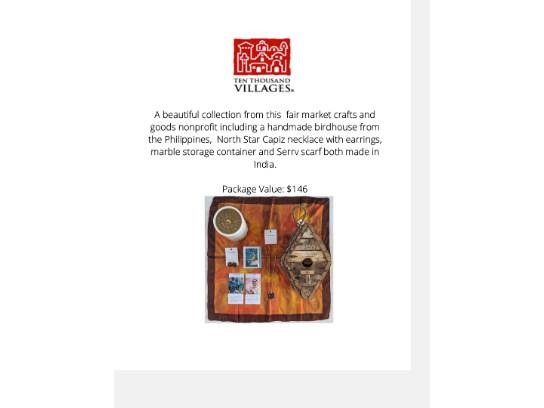 TEN THOUSAND VILLAGES®

A beautiful collection from this fair market crafts and goods nonprofit including a handmade birdhouse from the Philippines, North Star Capiz necklace with earrings, marble storage container and Serrv scarf both made in India.

Package Value: $146